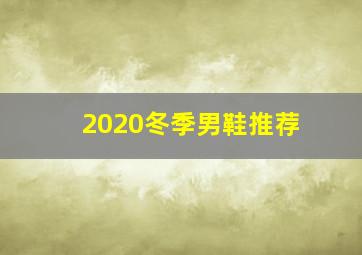 2020冬季男鞋推荐